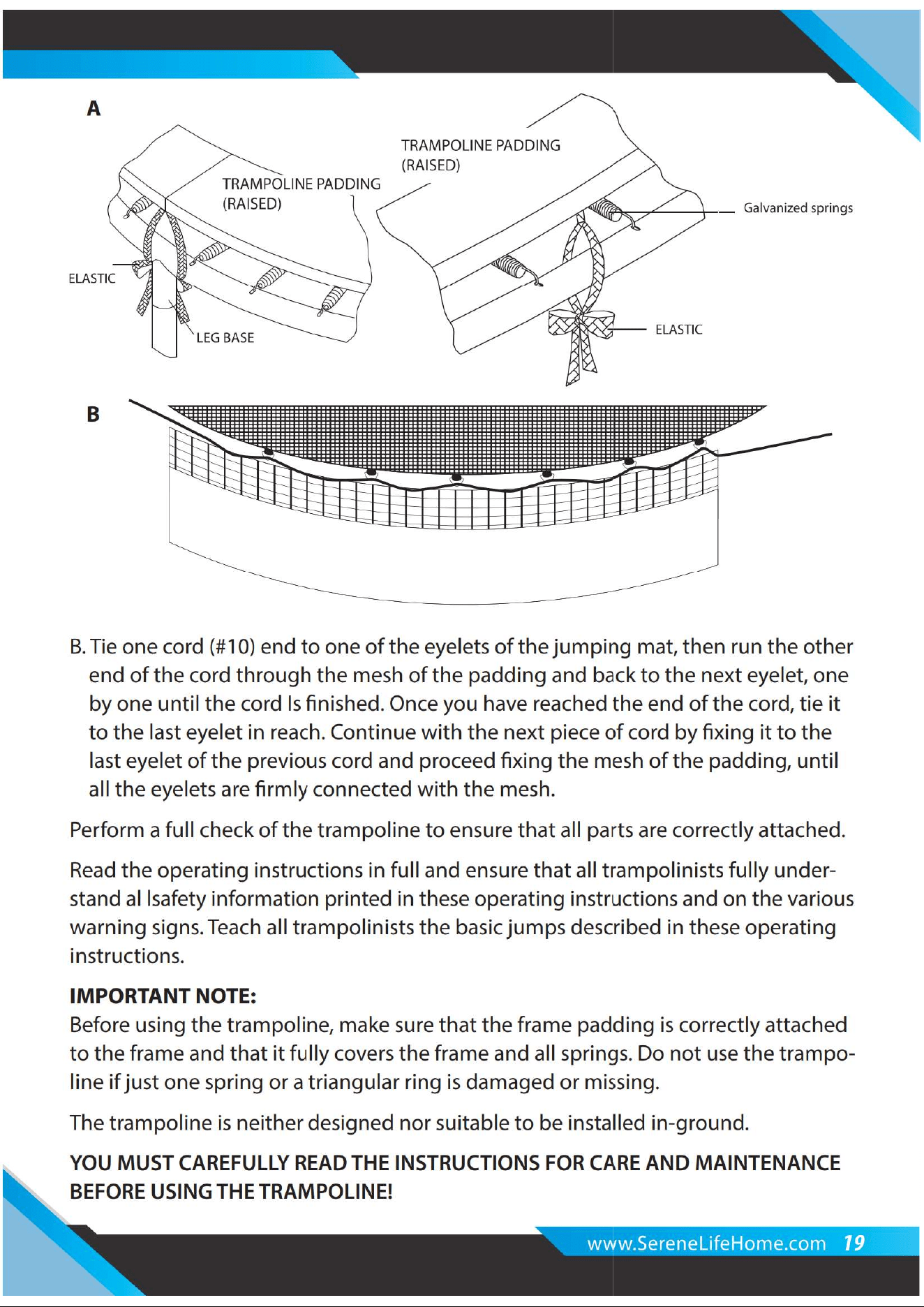 A

TRAMPOLINE PADDING
(RAISED)

ELASTIC

LEG BASE

TRAMPOLINE PADDING
(RAISED)

Galvanized springs

ELASTIC

B

B. Tie one cord (#10) end to one of the eyelets of the jumping mat, then run the other end of the cord through the mesh of the padding and back to the next eyelet, one by one until the cord Is finished. Once you have reached the end of the cord, tie it to the last eyelet in reach. Continue with the next piece of cord by fixing it to the last eyelet of the previous cord and proceed fixing the mesh of the padding, until all the eyelets are firmly connected with the mesh.

Perform a full check of the trampoline to ensure that all parts are correctly attached.

Read the operating instructions in full and ensure that all trampolinists fully understand al lsafety information printed in these operating instructions and on the various warning signs. Teach all trampolinists the basic jumps described in these operating instructions.

IMPORTANT NOTE:
Before using the trampoline, make sure that the frame padding is correctly attached to the frame and that it fully covers the frame and all springs. Do not use the trampoline if just one spring or a triangular ring is damaged or missing.

The trampoline is neither designed nor suitable to be installed in-ground.

YOU MUST CAREFULLY READ THE INSTRUCTIONS FOR CARE AND MAINTENANCE BEFORE USING THE TRAMPOLINE!

www.SereneLifeHome.com 19